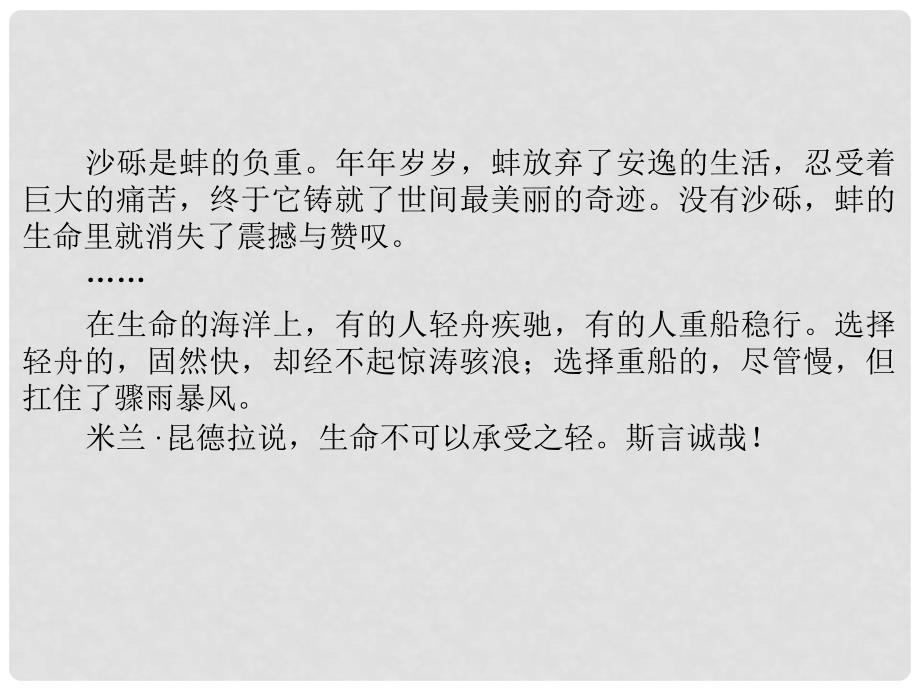 沙砾是蚌的负重。年年岁岁，蚌放弃了安逸的生活，忍受着巨大的痛苦，终于它铸就了世间最美丽的奇迹。没有沙砾，蚌的生命里就消失了震撼与赞叹。

……

在生命的海洋上，有的人轻舟疾驰，有的人重船稳行。选择轻舟的，固然快，却经不起惊涛骇浪；选择重船的，尽管慢，但扛住了骤雨暴风。

米兰·昆德拉说，生命不可以承受之轻。斯言诚哉！